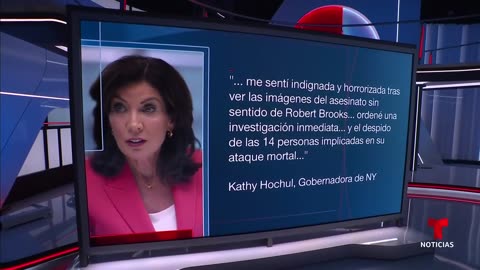 "... me sentí indignada y horrorizada tras ver las imágenes del asesinato sin sentido de Robert Brooks... ordené una investigación inmediata... y el despido de las 14 personas implicadas en su ataque mortal..."

Kathy Hochul, Gobernadora de NY

T
NOTICIAS